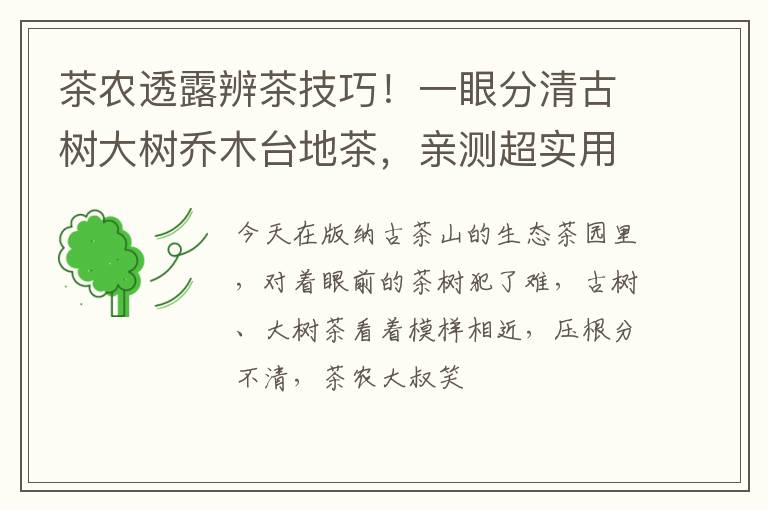 茶农透露辨茶技巧！一眼分清古树大树乔木台地茶，亲测超实用

今天在版纳古茶山的生态茶园里，对着眼前的茶树犯了难，古树、大树茶看着模样相近，压根分不清，茶农大叔笑